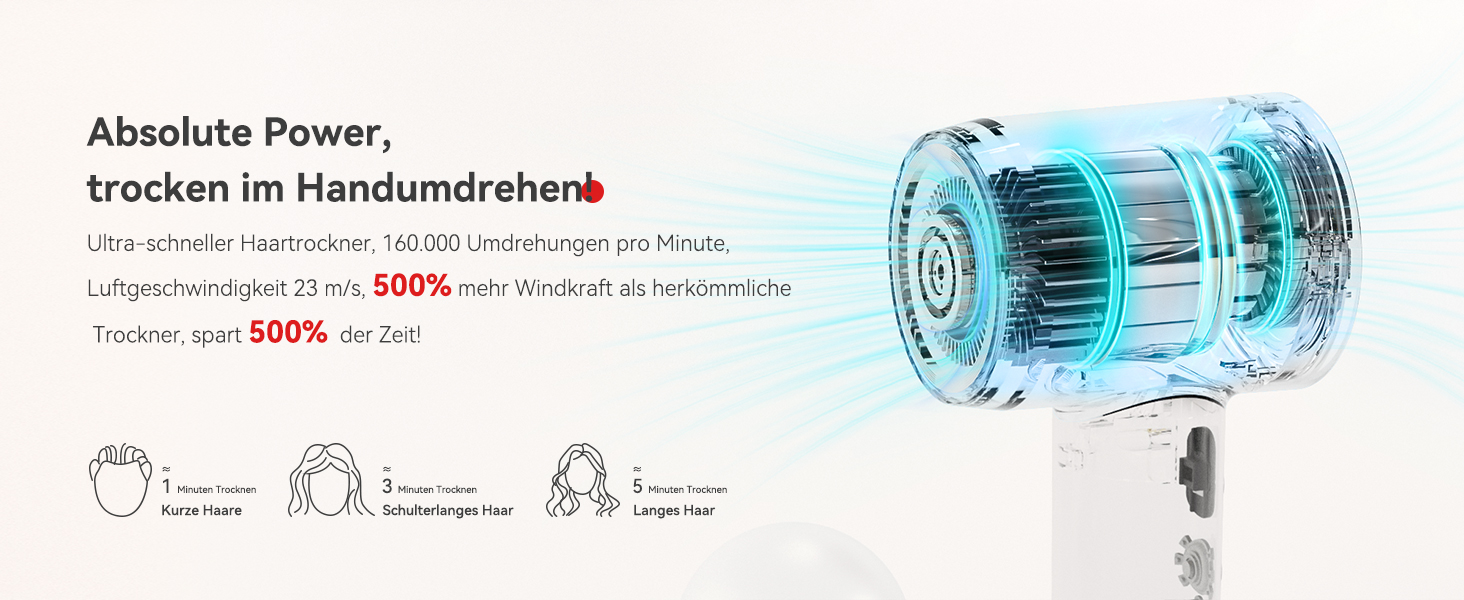 Absolute Power,
trocken im Handumdrehen!

Ultra-schneller Haartrockner, 160.000 Umdrehungen pro Minute, Luftgeschwindigkeit 23 m/s, 500% mehr Windkraft als herkömmliche Trockner, spart 500% der Zeit!

≈
1 Minuten Trocknen
Kurze Haare

≈
3 Minuten Trocknen
Schulterlanges Haar

≈
5 Minuten Trocknen
Langes Haar